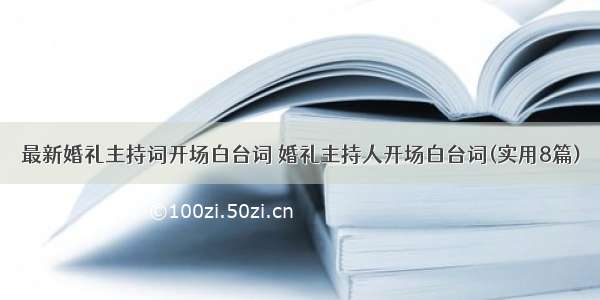 最新婚礼主持词开场白台词 婚礼主持人开场白台词(实用8篇)

©100zi.50zi.cn